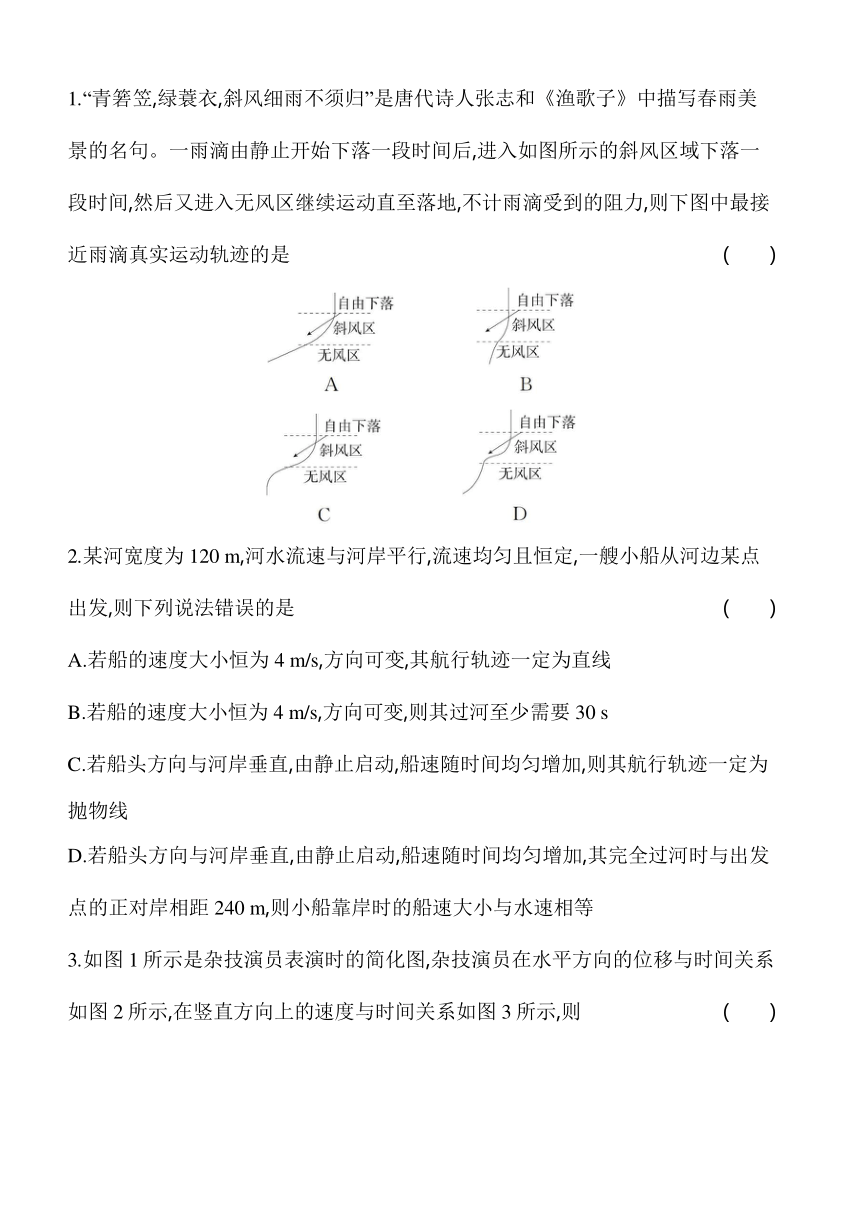 1.“青箬笠,绿蓑衣,斜风细雨不须归”是唐代诗人张志和《渔歌子》中描写春雨美景的名句。一雨滴由静止开始下落一段时间后,进入如图所示的斜风区域下落一段时间,然后又进入无风区继续运动直至落地,不计雨滴受到的阻力,则下图中最接近雨滴真实运动轨迹的是　　(　　)

自由下落
斜风区
无风区
A

自由下落
斜风区
无风区
B

自由下落
斜风区
无风区
C

自由下落
斜风区
无风区
D

2.某河宽度为 120 m,河水流速与河岸平行,流速均匀且恒定,一艘小船从河边某点出发,则下列说法错误的是　　(　　)

A.若船的速度大小恒为 4 m/s,方向可变,其航行轨迹一定为直线

B.若船的速度大小恒为 4 m/s,方向可变,则其过河至少需要 30 s

C.若船头方向与河岸垂直,由静止启动,船速随时间均匀增加,则其航行轨迹一定为抛物线

D.若船头方向与河岸垂直,由静止启动,船速随时间均匀增加,其完全过河时与出发点的正对岸相距 240 m,则小船靠岸时的船速大小与水速相等

3.如图 1 所示是杂技演员表演时的简化图,杂技演员在水平方向的位移与时间关系如图 2 所示,在竖直方向上的速度与时间关系如图 3 所示,则　　(　　)